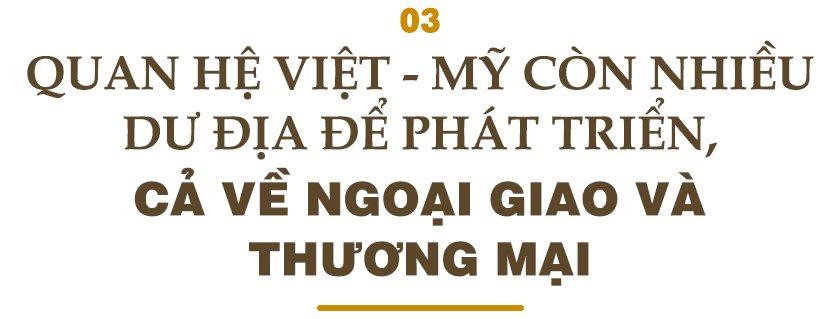 03

QUAN HỆ VIỆT - MỸ CÒN NHIỀU DƯ ĐỊA ĐỂ PHÁT TRIỂN, CẢ VỀ NGOẠI GIAO VÀ THƯƠNG MẠI